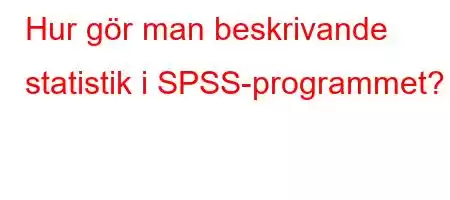 Hur gör man beskrivande statistik i SPSS-programmet?